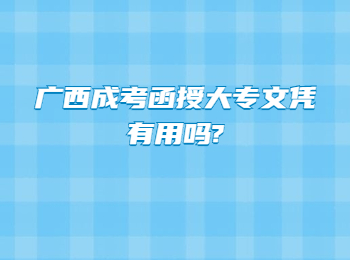 广西成考函授大专文凭有用吗?